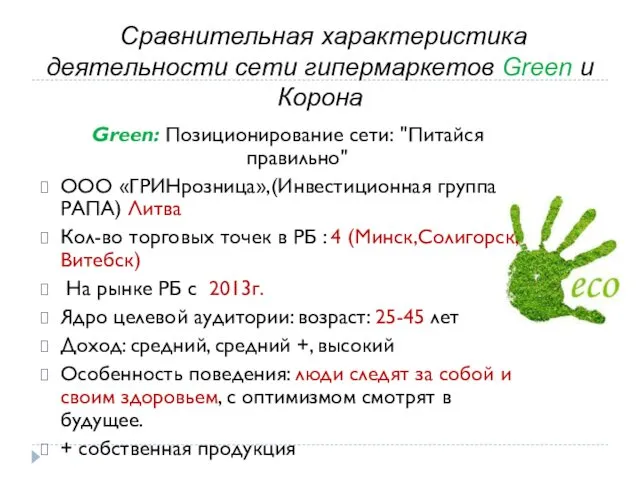 Сравнительная характеристика деятельности сети гипермаркетов Green и Корона

Green: Позиционирование сети: "Питайся правильно"

ООО «ГРИНрозница»,(Инвестиционная группа РАПА) Литва

Кол-во торговых точек в РБ : 4 (Минск,Солигорск, Витебск)

На рынке РБ с 2013г.

Ядро целевой аудитории: возраст: 25-45 лет

Доход: средний, средний +, высокий

Особенность поведения: люди следят за собой и своим здоровьем, с оптимизмом смотрят в будущее.

+ собственная продукция

eco